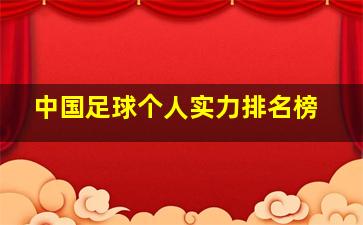 中国足球个人实力排名榜